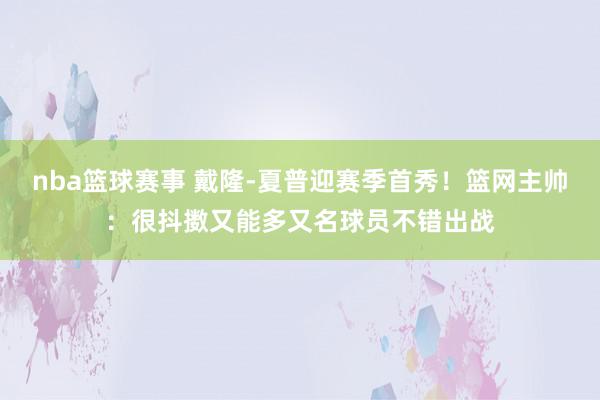 nba篮球赛事 戴隆-夏普迎赛季首秀！篮网主帅：很抖擞又能多又名球员不错出战